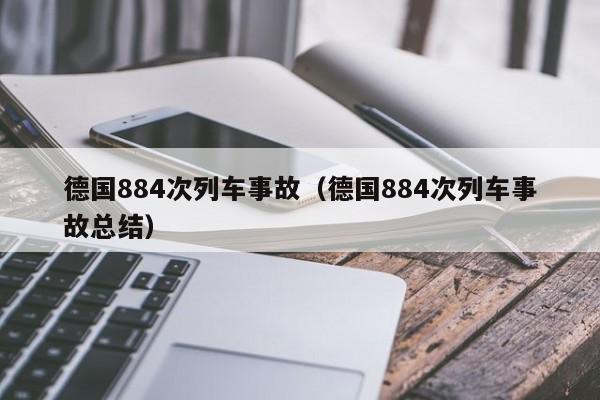 德国884次列车事故（德国884次列车事故总结）